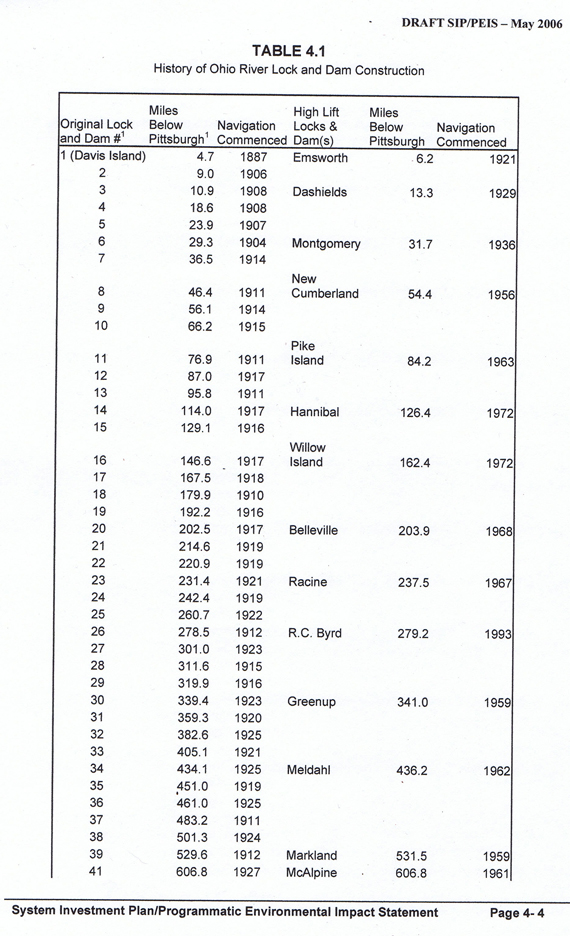 DRAFT SIP/PEIS – May 2006

TABLE 4.1
History of Ohio River Lock and Dam Construction

| Original Lock and Dam #$^1$ | Miles Below Pittsburgh$^1$ | Navigation Commenced | High Lift Locks & Dam(s) | Miles Below Pittsburgh | Navigation Commenced |
|---|---|---|---|---|---|
| 1 (Davis Island) | 4.7 | 1887 | Emsworth | 6.2 | 1921 |
| 2 | 9.0 | 1906 | | | |
| 3 | 10.9 | 1908 | Dashields | 13.3 | 1929 |
| 4 | 18.6 | 1908 | | | |
| 5 | 23.9 | 1907 | | | |
| 6 | 29.3 | 1904 | Montgomery | 31.7 | 1936 |
| 7 | 36.5 | 1914 | | | |
| 8 | 46.4 | 1911 | New Cumberland | 54.4 | 1956 |
| 9 | 56.1 | 1914 | | | |
| 10 | 66.2 | 1915 | | | |
| 11 | 76.9 | 1911 | Pike Island | 84.2 | 1963 |
| 12 | 87.0 | 1917 | | | |
| 13 | 95.8 | 1911 | | | |
| 14 | 114.0 | 1917 | Hannibal | 126.4 | 1972 |
| 15 | 129.1 | 1916 | | | |
| 16 | 146.6 | 1917 | Willow Island | 162.4 | 1972 |
| 17 | 167.5 | 1918 | | | |
| 18 | 179.9 | 1910 | | | |
| 19 | 192.2 | 1916 | | | |
| 20 | 202.5 | 1917 | Belleville | 203.9 | 1968 |
| 21 | 214.6 | 1919 | | | |
| 22 | 220.9 | 1919 | | | |
| 23 | 231.4 | 1921 | Racine | 237.5 | 1967 |
| 24 | 242.4 | 1919 | | | |
| 25 | 260.7 | 1922 | | | |
| 26 | 278.5 | 1912 | R.C. Byrd | 279.2 | 1993 |
| 27 | 301.0 | 1923 | | | |
| 28 | 311.6 | 1915 | | | |
| 29 | 319.9 | 1916 | | | |
| 30 | 339.4 | 1923 | Greenup | 341.0 | 1959 |
| 31 | 359.3 | 1920 | | | |
| 32 | 382.6 | 1925 | | | |
| 33 | 405.1 | 1921 | | | |
| 34 | 434.1 | 1925 | Meldahl | 436.2 | 1962 |
| 35 | 451.0 | 1919 | | | |
| 36 | 461.0 | 1925 | | | |
| 37 | 483.2 | 1911 | | | |
| 38 | 501.3 | 1924 | | | |
| 39 | 529.6 | 1912 | Markland | 531.5 | 1959 |
| 41 | 606.8 | 1927 | McAlpine | 606.8 | 1961 |

System Investment Plan/Programmatic Environmental Impact Statement    Page 4- 4